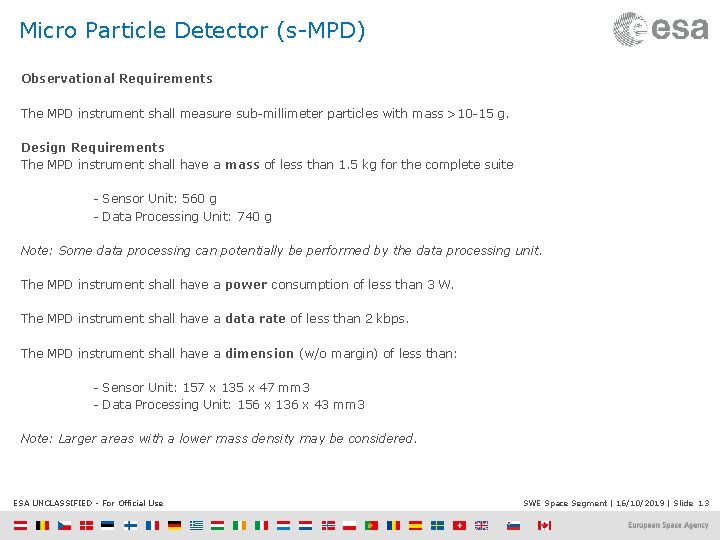 Micro Particle Detector (s-MPD)

esa

Observational Requirements

The MPD instrument shall measure sub-millimeter particles with mass >10-15 g.

Design Requirements
The MPD instrument shall have a mass of less than 1.5 kg for the complete suite

- Sensor Unit: 560 g
- Data Processing Unit: 740 g

Note: Some data processing can potentially be performed by the data processing unit.

The MPD instrument shall have a power consumption of less than 3 W.

The MPD instrument shall have a data rate of less than 2 kbps.

The MPD instrument shall have a dimension (w/o margin) of less than:

- Sensor Unit: 157 x 135 x 47 mm3
- Data Processing Unit: 156 x 136 x 43 mm3

Note: Larger areas with a lower mass density may be considered.

ESA UNCLASSIFIED - For Official Use

SWE Space Segment | 16/10/2019 | Slide 13

European Space Agency